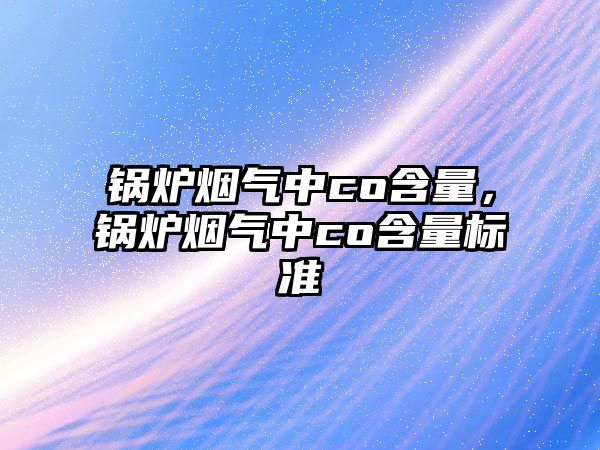 锅炉烟气中co含量，锅炉烟气中co含量标准